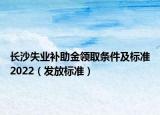 长沙失业补助金领取条件及标准2022（发放标准）